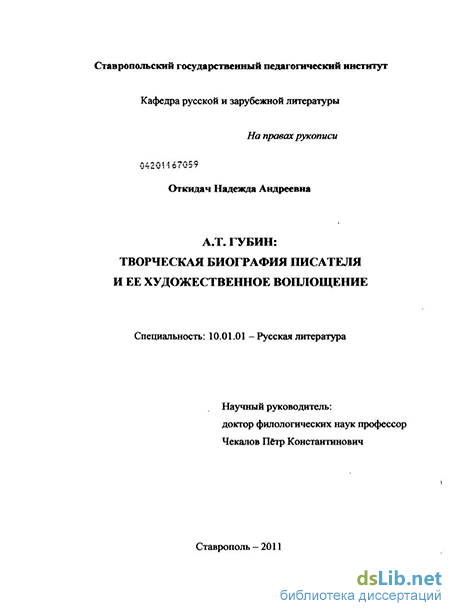 Ставропольский государственный педагогический институт

Кафедра русской и зарубежной литературы

На правах рукописи

04201167059

Откидач Надежда Андреевна

А.Т. ГУБИН:
ТВОРЧЕСКАЯ БИОГРАФИЯ ПИСАТЕЛЯ
И ЕЕ ХУДОЖЕСТВЕННОЕ ВОПЛОЩЕНИЕ

Специальность: 10.01.01 – Русская литература

Научный руководитель:
доктор филологических наук профессор
Чекалов Пётр Константинович

Ставрополь – 2011

dsLib.net
библиотека диссертаций